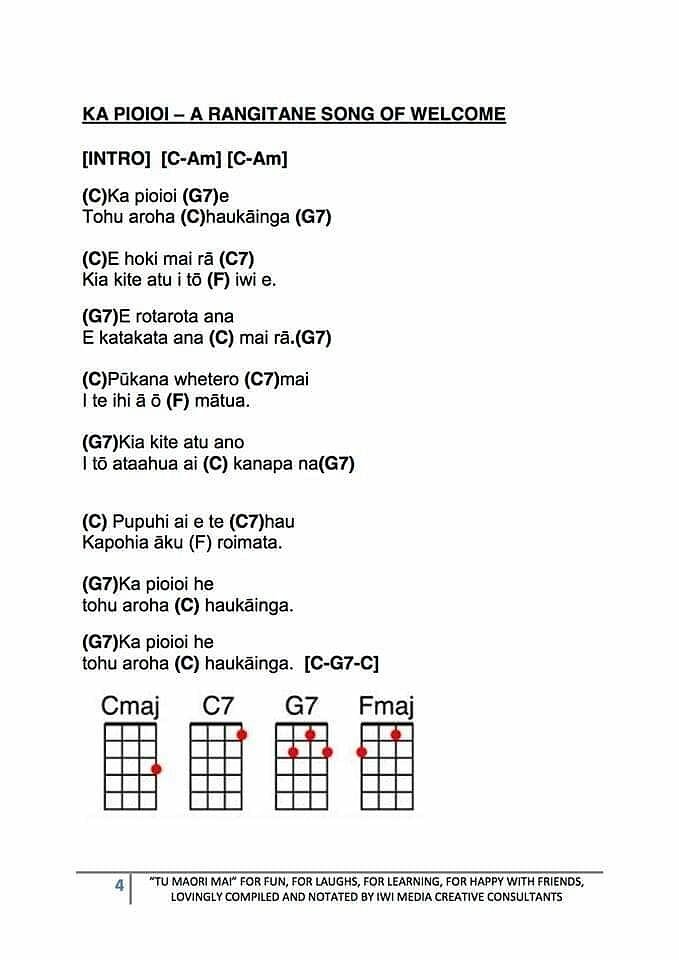 KA PIOIOI – A RANGITANE SONG OF WELCOME

[INTRO] [C-Am] [C-Am]

(C)Ka pioioi (G7)e
Tohu aroha (C)haukāinga (G7)

(C)E hoki mai rā (C7)
Kia kite atu i tō (F) iwi e.

(G7)E rotarota ana
E katakata ana (C) mai rā.(G7)

(C)Pūkana whetero (C7)mai
I te ihi ā ō (F) mātua.

(G7)Kia kite atu ano
I tō ataahua ai (C) kanapa na(G7)

(C) Pupuhi ai e te (C7)hau
Kapohia āku (F) roimata.

(G7)Ka pioioi he
tohu aroha (C) haukāinga.

(G7)Ka pioioi he
tohu aroha (C) haukāinga. [C-G7-C]

Cmaj C7 G7 Fmaj

4 "TU MAORI MAI" FOR FUN, FOR LAUGHS, FOR LEARNING, FOR HAPPY WITH FRIENDS, LOVINGLY COMPILED AND NOTATED BY IWI MEDIA CREATIVE CONSULTANTS